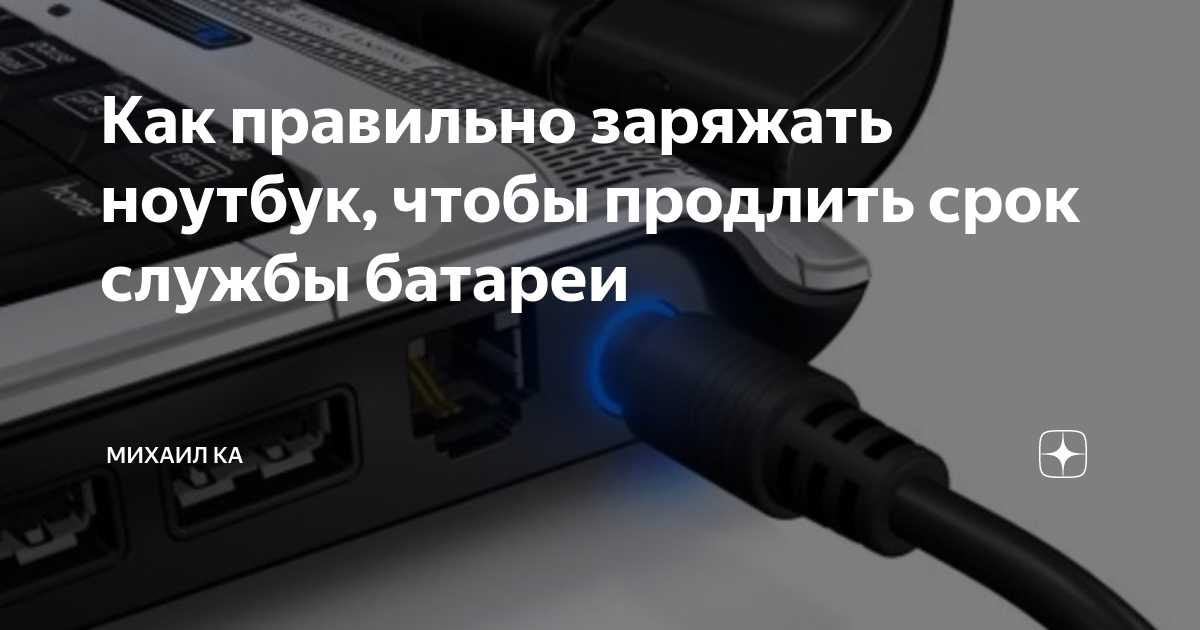 Как правильно заряжать ноутбук, чтобы продлить срок службы батареи

МИХАИЛ КА